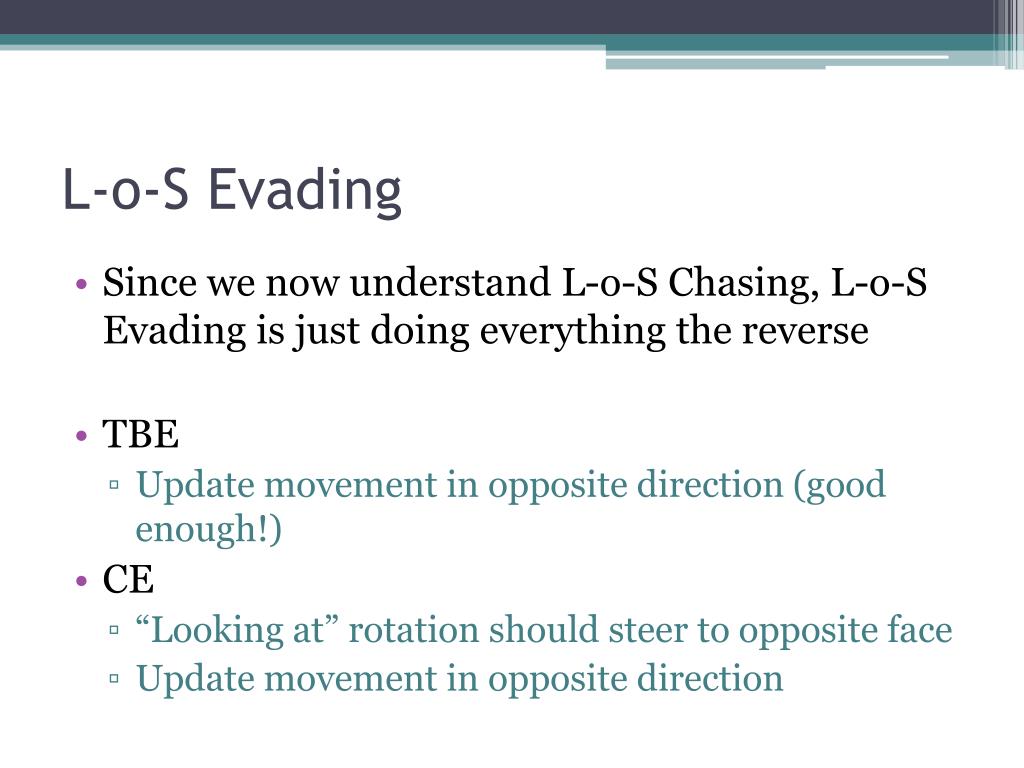 L-o-S Evading

• Since we now understand L-o-S Chasing, L-o-S Evading is just doing everything the reverse

• TBE
  ▫ Update movement in opposite direction (good enough!)
• CE
  ▫ “Looking at” rotation should steer to opposite face
  ▫ Update movement in opposite direction